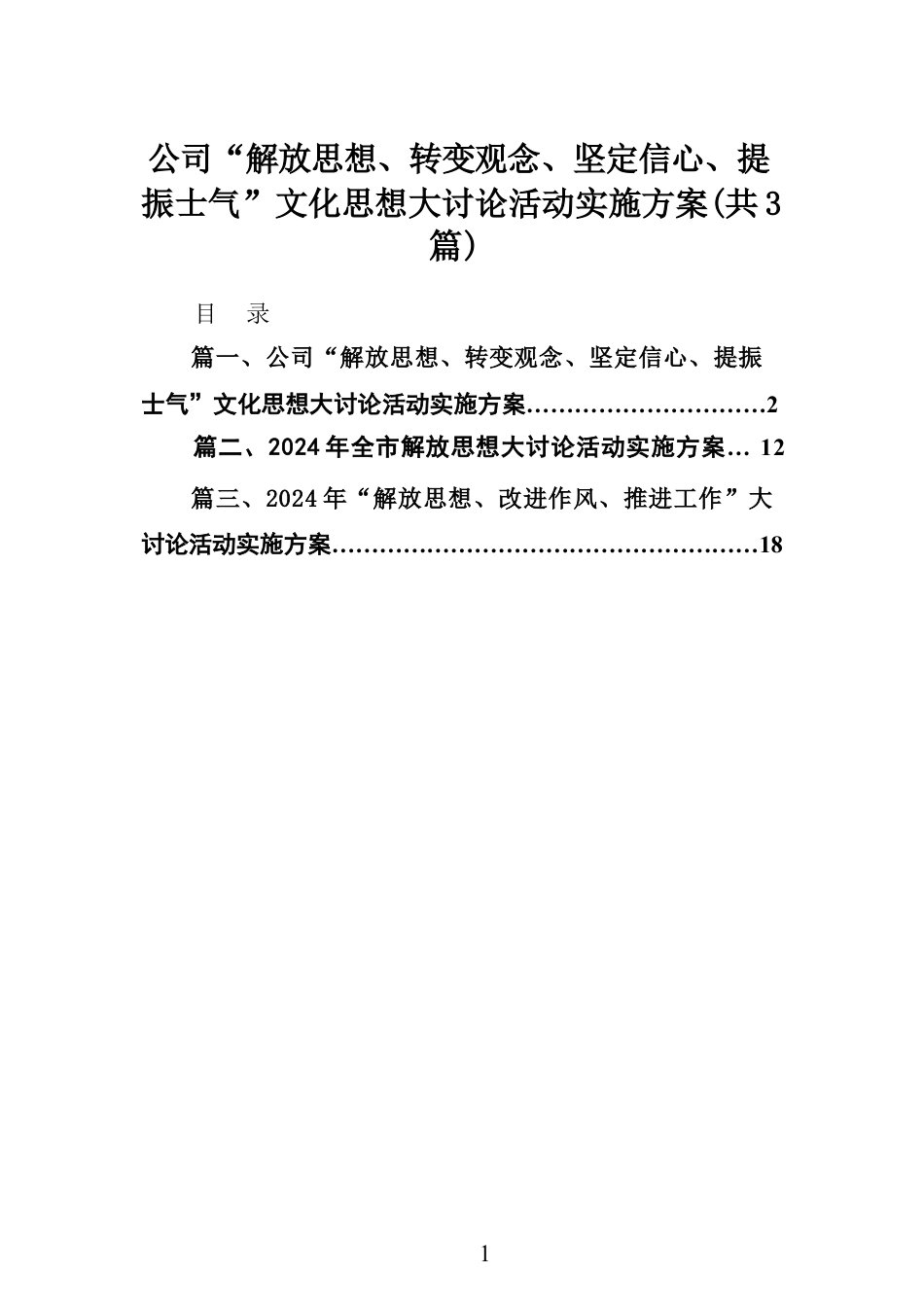 公司“解放思想、转变观念、坚定信心、提振士气”文化思想大讨论活动实施方案(共3篇)

目　录

篇一、公司“解放思想、转变观念、坚定信心、提振士气”文化思想大讨论活动实施方案..............................2

篇二、2024年全市解放思想大讨论活动实施方案... 12

篇三、2024年“解放思想、改进作风、推进工作”大讨论活动实施方案......................................................18

1